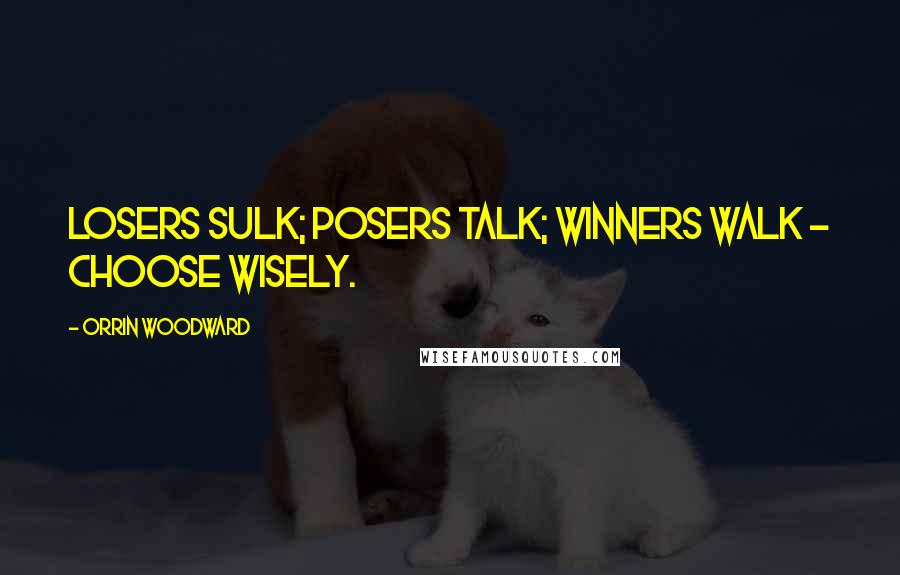 LOSERS SULK; POSERS TALK; WINNERS WALK - CHOOSE WISELY.

- ORRIN WOODWARD

WISEFAMOUSQUOTES.COM